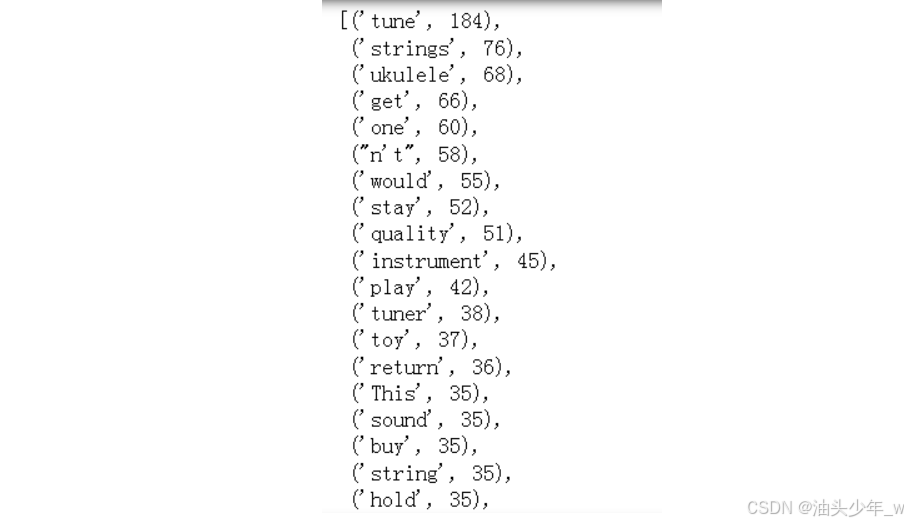 [('tune', 184),
('strings', 76),
('ukulele', 68),
('get', 66),
('one', 60),
("n't", 58),
('would', 55),
('stay', 52),
('quality', 51),
('instrument', 45),
('play', 42),
('tuner', 38),
('toy', 37),
('return', 36),
('This', 35),
('sound', 35),
('buy', 35),
('string', 35),
('hold', 35),

CSDN @油头少年_w